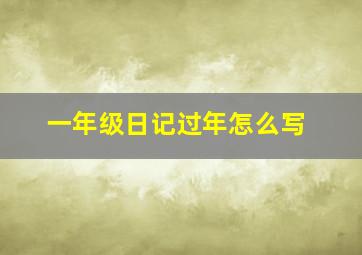 一年级日记过年怎么写